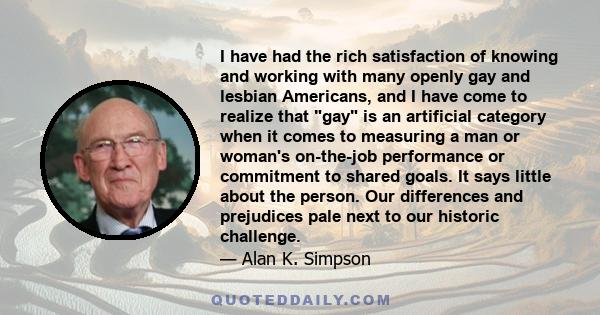 I have had the rich satisfaction of knowing and working with many openly gay and lesbian Americans, and I have come to realize that "gay" is an artificial category when it comes to measuring a man or woman's on-the-job performance or commitment to shared goals. It says little about the person. Our differences and prejudices pale next to our historic challenge.

— Alan K. Simpson

QUOTEDDAILY.COM